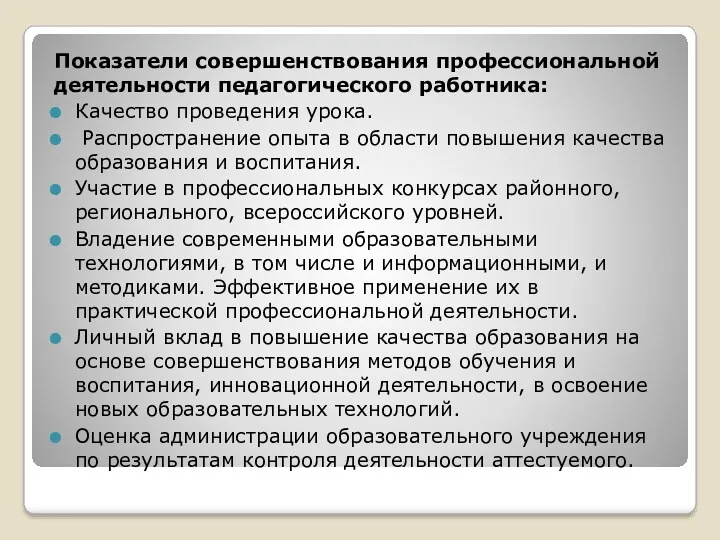 Показатели совершенствования профессиональной деятельности педагогического работника:

Качество проведения урока.

Распространение опыта в области повышения качества образования и воспитания.

Участие в профессиональных конкурсах районного, регионального, всероссийского уровней.

Владение современными образовательными технологиями, в том числе и информационными, и методиками. Эффективное применение их в практической профессиональной деятельности.

Личный вклад в повышение качества образования на основе совершенствования методов обучения и воспитания, инновационной деятельности, в освоение новых образовательных технологий.

Оценка администрации образовательного учреждения по результатам контроля деятельности аттестуемого.